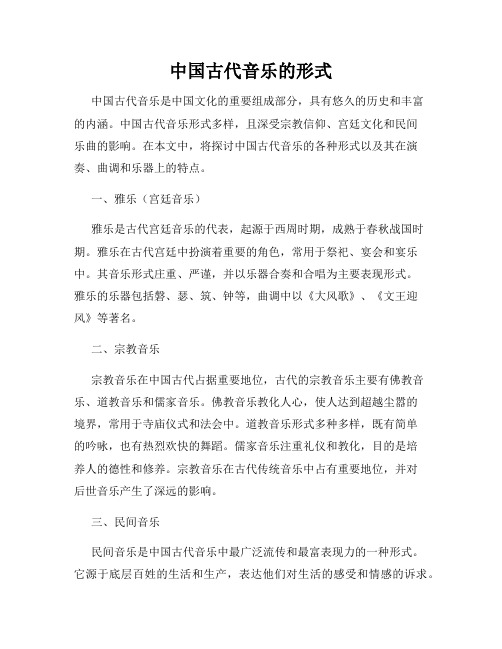 中国古代音乐的形式

中国古代音乐是中国文化的重要组成部分，具有悠久的历史和丰富的内涵。中国古代音乐形式多样，且深受宗教信仰、宫廷文化和民间乐曲的影响。在本文中，将探讨中国古代音乐的各种形式以及其在演奏、曲调和乐器上的特点。

一、雅乐（宫廷音乐）

雅乐是古代宫廷音乐的代表，起源于西周时期，成熟于春秋战国时期。雅乐在古代宫廷中扮演着重要的角色，常用于祭祀、宴会和宴乐中。其音乐形式庄重、严谨，并以乐器合奏和合唱为主要表现形式。雅乐的乐器包括磬、瑟、筑、钟等，曲调中以《大风歌》、《文王迎风》等著名。

二、宗教音乐

宗教音乐在中国古代占据重要地位，古代的宗教音乐主要有佛教音乐、道教音乐和儒家音乐。佛教音乐教化人心，使人达到超越尘嚣的境界，常用于寺庙仪式和法会中。道教音乐形式多种多样，既有简单的吟咏，也有热烈欢快的舞蹈。儒家音乐注重礼仪和教化，目的是培养人的德性和修养。宗教音乐在古代传统音乐中占有重要地位，并对后世音乐产生了深远的影响。

三、民间音乐

民间音乐是中国古代音乐中最广泛流传和最富表现力的一种形式。它源于底层百姓的生活和生产，表达他们对生活的感受和情感的诉求。